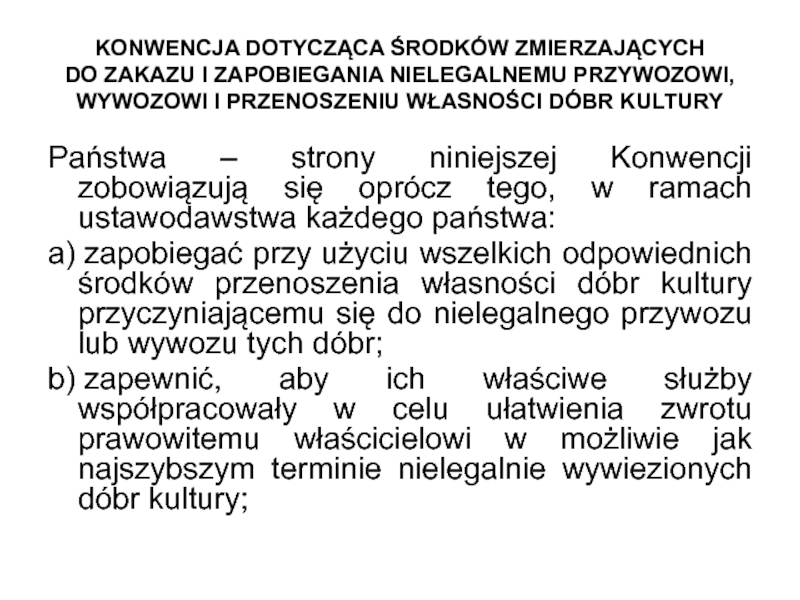 KONWENCJA DOTYCZĄCA ŚRODKÓW ZMIERZAJĄCYCH DO ZAKAZU I ZAPOBIEGANIA NIELEGALNEMU PRZYWOZOWI, WYWOZOWI I PRZENOSZENIU WŁASNOŚCI DÓBR KULTURY

Państwa – strony niniejszej Konwencji zobowiązują się oprócz tego, w ramach ustawodawstwa każdego państwa:

a) zapobiegać przy użyciu wszelkich odpowiednich środków przenoszenia własności dóbr kultury przyczyniającemu się do nielegalnego przywozu lub wywozu tych dóbr;

b) zapewnić, aby ich właściwe służby współpracowały w celu ułatwienia zwrotu prawowitemu właścicielowi w możliwie jak najszybszym terminie nielegalnie wywiezionych dóbr kultury;